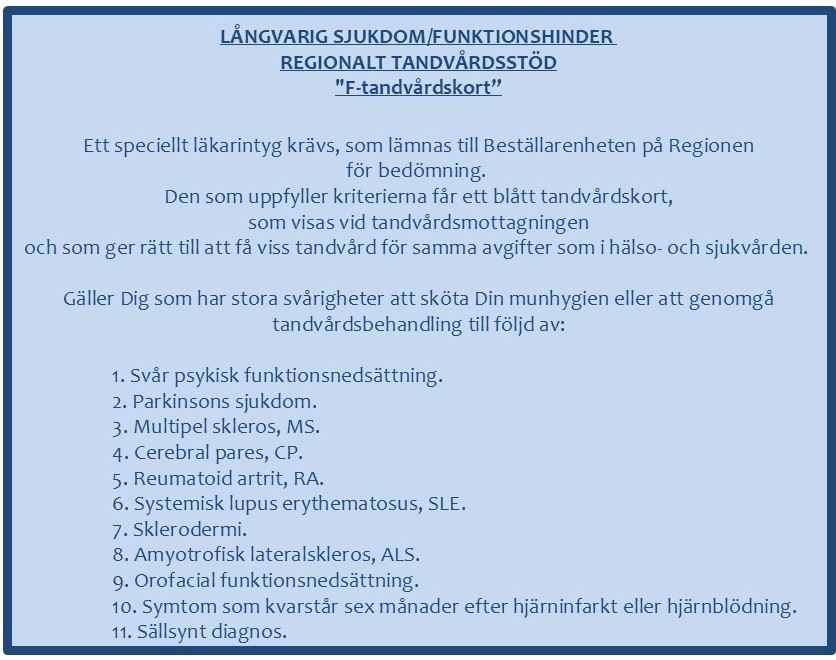 LÅNGVARIG SJUKDOM/FUNKTIONSHINDER
REGIONALT TANDVÅRDSSTÖD
"F-tandvårdskort"

Ett speciellt läkarintyg krävs, som lämnas till Beställarenheten på Regionen för bedömning.
Den som uppfyller kriterierna får ett blått tandvårdskort, som visas vid tandvårdsmottagningen och som ger rätt till att få viss tandvård för samma avgifter som i hälso- och sjukvården.

Gäller Dig som har stora svårigheter att sköta Din munhygien eller att genomgå tandvårdsbehandling till följd av:

1. Svår psykisk funktionsnedsättning.
2. Parkinsons sjukdom.
3. Multipel skleros, MS.
4. Cerebral pares, CP.
5. Reumatoid artrit, RA.
6. Systemisk lupus erythematosus, SLE.
7. Sklerodermi.
8. Amyotrofisk lateralskleros, ALS.
9. Orofacial funktionsnedsättning.
10. Symtom som kvarstår sex månader efter hjärninfarkt eller hjärnblödning.
11. Sällsynt diagnos.